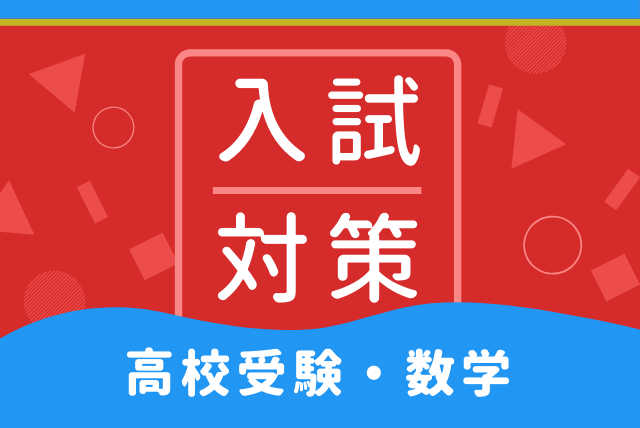 入試

対策

高校受験・数学